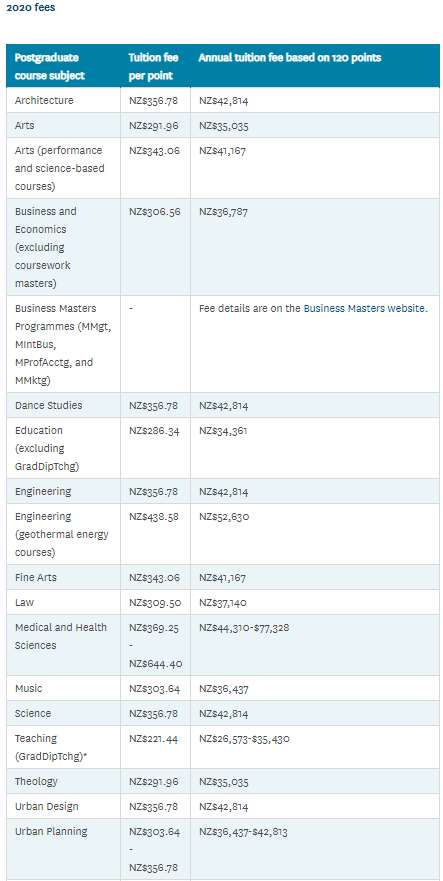 2020 fees

| Postgraduate course subject | Tuition fee per point | Annual tuition fee based on 120 points |
|---|---|---|
| Architecture | NZ$356.78 | NZ$42,814 |
| Arts | NZ$291.96 | NZ$35,035 |
| Arts (performance and science-based courses) | NZ$343.06 | NZ$41,167 |
| Business and Economics (excluding coursework masters) | NZ$306.56 | NZ$36,787 |
| Business Masters Programmes (MMgt, MIntBus, MProfAcctg, and MMktg) | - | Fee details are on the Business Masters website. |
| Dance Studies | NZ$356.78 | NZ$42,814 |
| Education (excluding GradDipTchg) | NZ$286.34 | NZ$34,361 |
| Engineering | NZ$356.78 | NZ$42,814 |
| Engineering (geothermal energy courses) | NZ$438.58 | NZ$52,630 |
| Fine Arts | NZ$343.06 | NZ$41,167 |
| Law | NZ$309.50 | NZ$37,140 |
| Medical and Health Sciences | NZ$369.25 - NZ$644.40 | NZ$44,310-$77,328 |
| Music | NZ$303.64 | NZ$36,437 |
| Science | NZ$356.78 | NZ$42,814 |
| Teaching (GradDipTchg)* | NZ$221.44 | NZ$26,573-$35,430 |
| Theology | NZ$291.96 | NZ$35,035 |
| Urban Design | NZ$356.78 | NZ$42,814 |
| Urban Planning | NZ$303.64 - NZ$356.78 | NZ$36,437-$42,813 |